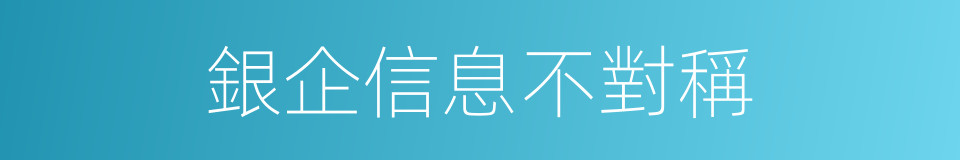 銀企信息不對稱